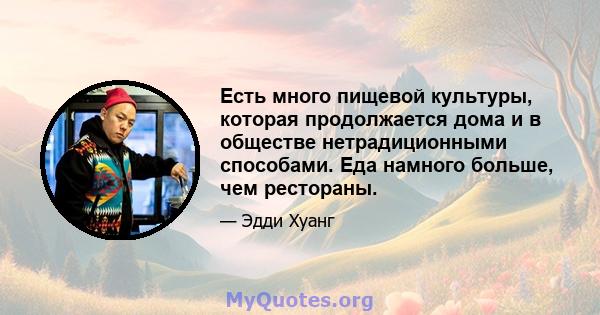 Есть много пищевой культуры, которая продолжается дома и в обществе нетрадиционными способами. Еда намного больше, чем рестораны.

— Эдди Хуанг

MyQuotes.org